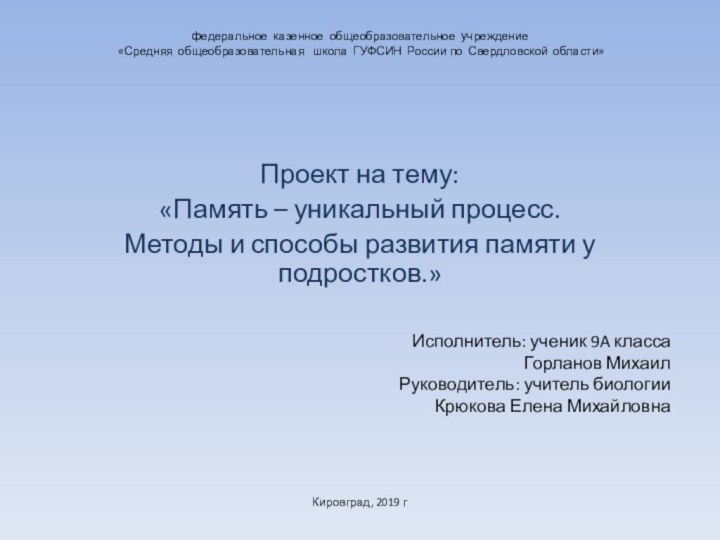 федеральное казенное общеобразовательное учреждение
«Средняя общеобразовательная школа ГУФСИН России по Свердловской области»

Проект на тему:
«Память – уникальный процесс.
Методы и способы развития памяти у подростков.»

Исполнитель: ученик 9А класса
Горланов Михаил
Руководитель: учитель биологии
Крюкова Елена Михайловна

Кировград, 2019 г